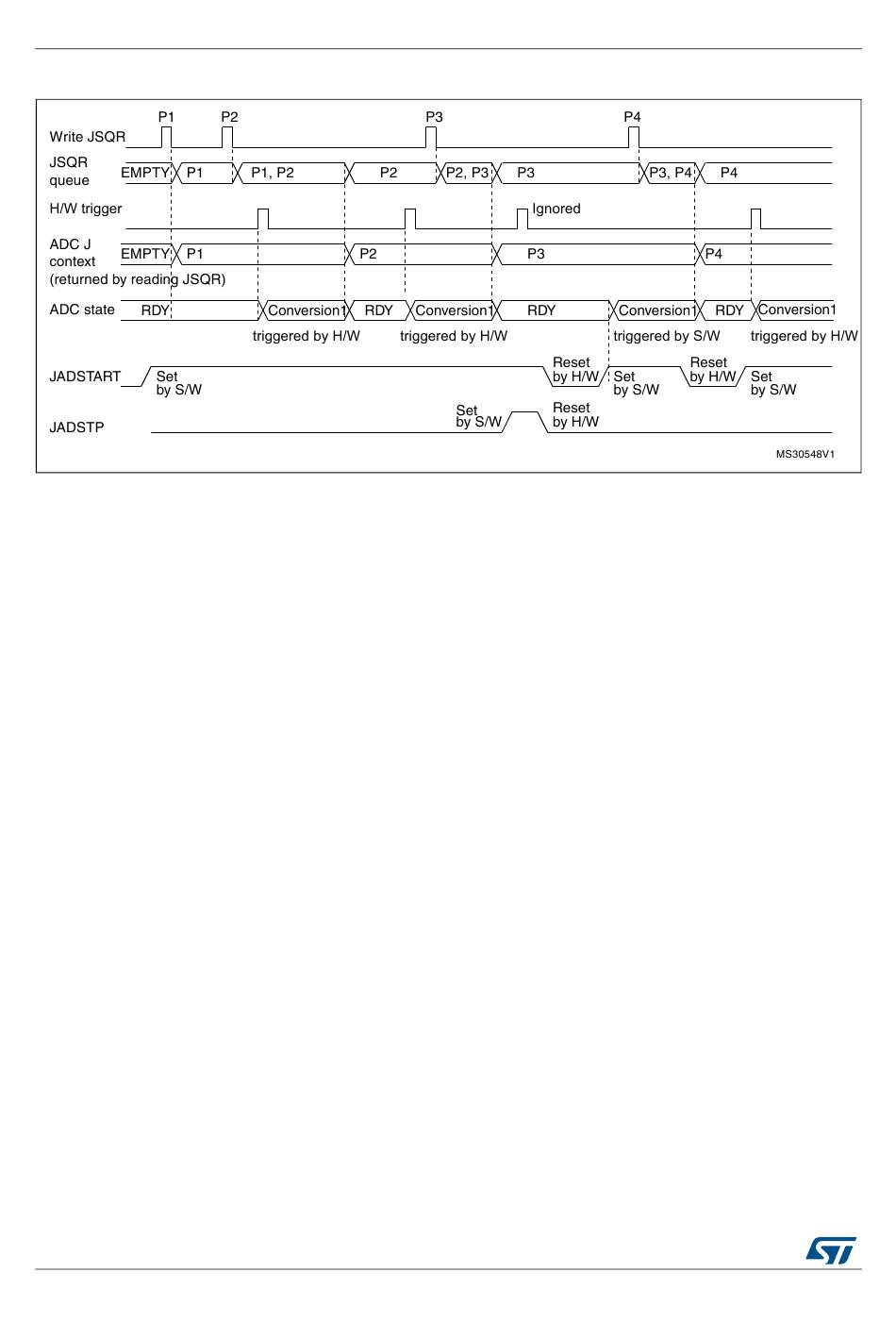 P1 P2 P3 P4

Write JSQR

JSQR queue EMPTY P1 P1, P2 P2 P2, P3 P3 P3, P4 P4

H/W trigger Ignored

ADC J context (returned by reading JSQR) EMPTY P1 P2 P3 P4

ADC state RDY Conversion1 RDY Conversion1 RDY Conversion1 RDY Conversion1

triggered by H/W triggered by H/W triggered by S/W triggered by H/W

JADSTART Set by S/W Reset by H/W Set by S/W Reset by H/W Set by S/W

JADSTP Set by S/W Reset by H/W

MS30548V1